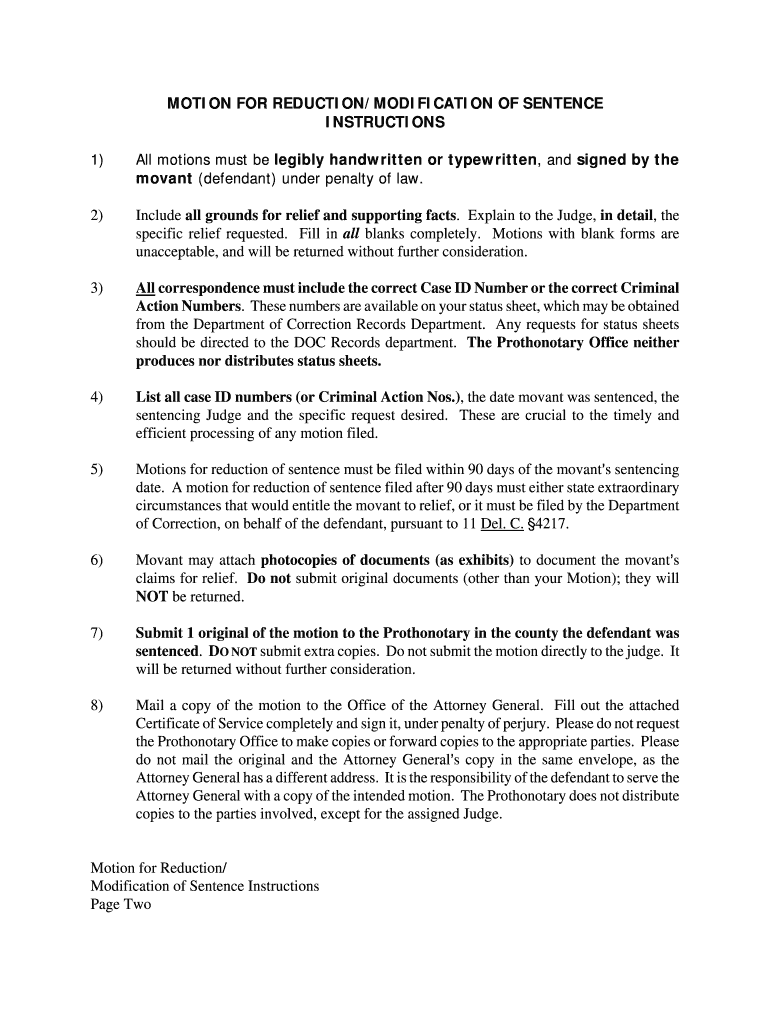 MOTION FOR REDUCTION/MODIFICATION OF SENTENCE INSTRUCTIONS

1) All motions must be legibly handwritten or typewritten, and signed by the movant (defendant) under penalty of law.

2) Include all grounds for relief and supporting facts. Explain to the Judge, in detail, the specific relief requested. Fill in all blanks completely. Motions with blank forms are unacceptable, and will be returned without further consideration.

3) All correspondence must include the correct Case ID Number or the correct Criminal Action Numbers. These numbers are available on your status sheet, which may be obtained from the Department of Correction Records Department. Any requests for status sheets should be directed to the DOC Records department. The Prothonotary Office neither produces nor distributes status sheets.

4) List all case ID numbers (or Criminal Action Nos.), the date movant was sentenced, the sentencing Judge and the specific request desired. These are crucial to the timely and efficient processing of any motion filed.

5) Motions for reduction of sentence must be filed within 90 days of the movant's sentencing date. A motion for reduction of sentence filed after 90 days must either state extraordinary circumstances that would entitle the movant to relief, or it must be filed by the Department of Correction, on behalf of the defendant, pursuant to 11 Del. C. §4217.

6) Movant may attach photocopies of documents (as exhibits) to document the movant's claims for relief. Do not submit original documents (other than your Motion); they will NOT be returned.

7) Submit 1 original of the motion to the Prothonotary in the county the defendant was sentenced. DO NOT submit extra copies. Do not submit the motion directly to the judge. It will be returned without further consideration.

8) Mail a copy of the motion to the Office of the Attorney General. Fill out the attached Certificate of Service completely and sign it, under penalty of perjury. Please do not request the Prothonotary Office to make copies or forward copies to the appropriate parties. Please do not mail the original and the Attorney General's copy in the same envelope, as the Attorney General has a different address. It is the responsibility of the defendant to serve the Attorney General with a copy of the intended motion. The Prothonotary does not distribute copies to the parties involved, except for the assigned Judge.

Motion for Reduction/
Modification of Sentence Instructions
Page Two